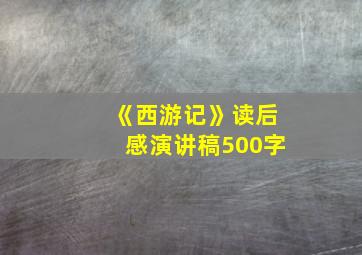 《西游记》读后感演讲稿500字